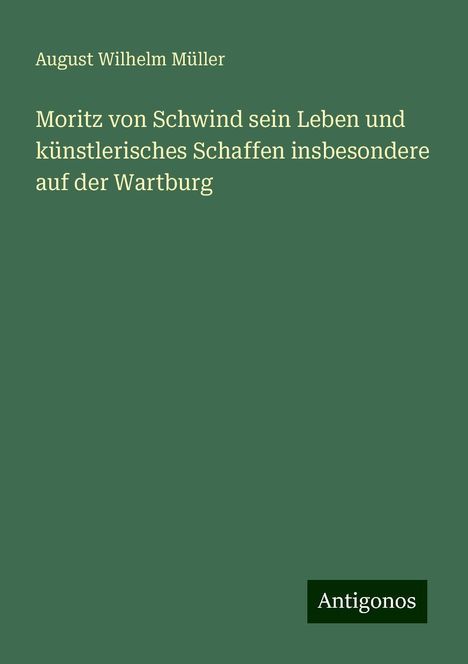 August Wilhelm Müller

Moritz von Schwind sein Leben und künstlerisches Schaffen insbesondere auf der Wartburg

Antigonos